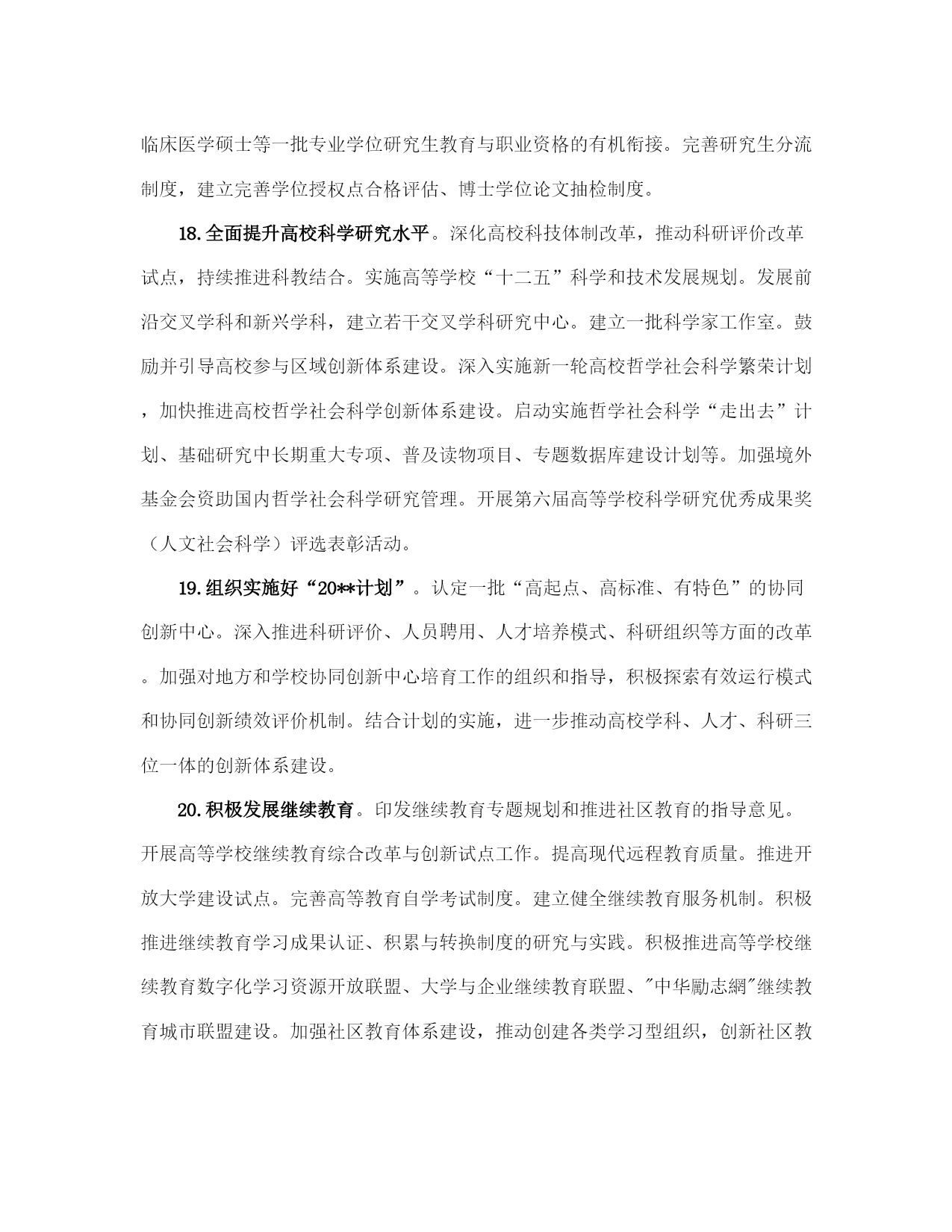 临床医学硕士等一批专业学位研究生教育与职业资格的有机衔接。完善研究生分流制度，建立完善学位授权点合格评估、博士学位论文抽检制度。

18.全面提升高校科学研究水平。深化高校科技体制改革，推动科研评价改革试点，持续推进科教结合。实施高等学校“十二五”科学和技术发展规划。发展前沿交叉学科和新兴学科，建立若干交叉学科研究中心。建立一批科学家工作室。鼓励并引导高校参与区域创新体系建设。深入实施新一轮高校哲学社会科学繁荣计划，加快推进高校哲学社会科学创新体系建设。启动实施哲学社会科学“走出去”计划、基础研究中长期重大专项、普及读物项目、专题数据库建设计划等。加强境外基金会资助国内哲学社会科学研究管理。开展第六届高等学校科学研究优秀成果奖（人文社会科学）评选表彰活动。

19.组织实施好“20**计划”。认定一批“高起点、高标准、有特色”的协同创新中心。深入推进科研评价、人员聘用、人才培养模式、科研组织等方面的改革。加强对地方和学校协同创新中心培育工作的组织和指导，积极探索有效运行模式和协同创新绩效评价机制。结合计划的实施，进一步推动高校学科、人才、科研三位一体的创新体系建设。

20.积极发展继续教育。印发继续教育专题规划和推进社区教育的指导意见。开展高等学校继续教育综合改革与创新试点工作。提高现代远程教育质量。推进开放大学建设试点。完善高等教育自学考试制度。建立健全继续教育服务机制。积极推进继续教育学习成果认证、积累与转换制度的研究与实践。积极推进高等学校继续教育数字化学习资源开放联盟、大学与企业继续教育联盟、"中华勵志網"继续教育城市联盟建设。加强社区教育体系建设，推动创建各类学习型组织，创新社区教